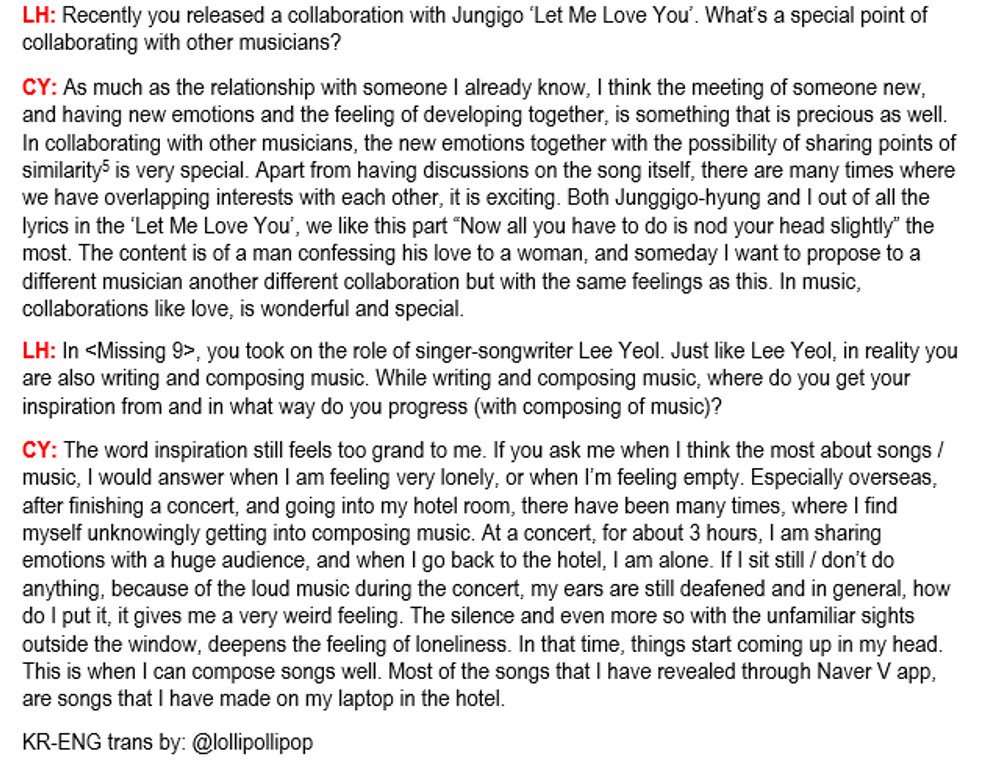 LH: Recently you released a collaboration with Jungigo 'Let Me Love You'. What's a special point of collaborating with other musicians?

CY: As much as the relationship with someone I already know, I think the meeting of someone new, and having new emotions and the feeling of developing together, is something that is precious as well. In collaborating with other musicians, the new emotions together with the possibility of sharing points of similarity$^5$ is very special. Apart from having discussions on the song itself, there are many times where we have overlapping interests with each other, it is exciting. Both Junggigo-hyung and I out of all the lyrics in the 'Let Me Love You', we like this part "Now all you have to do is nod your head slightly" the most. The content is of a man confessing his love to a woman, and someday I want to propose to a different musician another different collaboration but with the same feelings as this. In music, collaborations like love, is wonderful and special.

LH: In <Missing 9>, you took on the role of singer-songwriter Lee Yeol. Just like Lee Yeol, in reality you are also writing and composing music. While writing and composing music, where do you get your inspiration from and in what way do you progress (with composing of music)?

CY: The word inspiration still feels too grand to me. If you ask me when I think the most about songs / music, I would answer when I am feeling very lonely, or when I'm feeling empty. Especially overseas, after finishing a concert, and going into my hotel room, there have been many times, where I find myself unknowingly getting into composing music. At a concert, for about 3 hours, I am sharing emotions with a huge audience, and when I go back to the hotel, I am alone. If I sit still / don't do anything, because of the loud music during the concert, my ears are still deafened and in general, how do I put it, it gives me a very weird feeling. The silence and even more so with the unfamiliar sights outside the window, deepens the feeling of loneliness. In that time, things start coming up in my head. This is when I can compose songs well. Most of the songs that I have revealed through Naver V app, are songs that I have made on my laptop in the hotel.

KR-ENG trans by: @lollipollipop